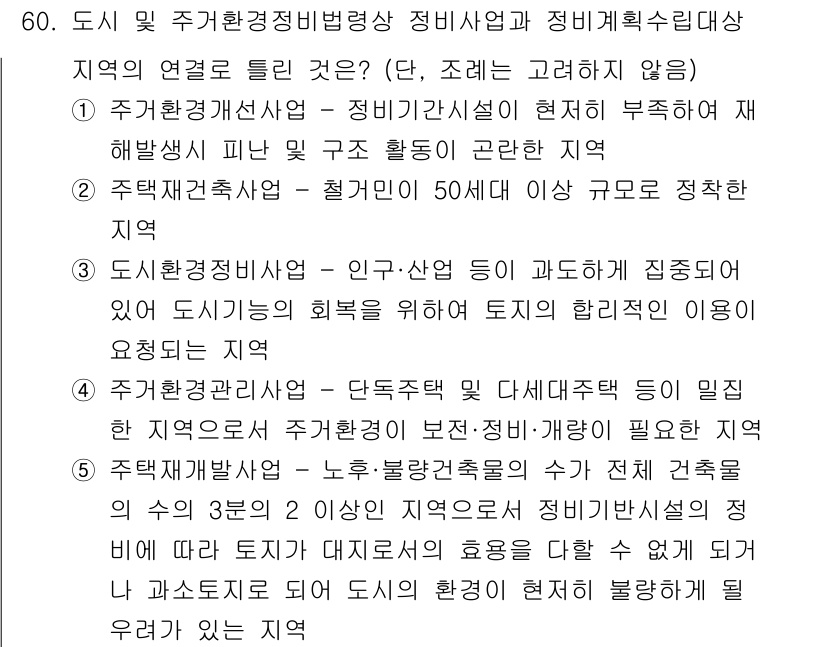 60. 도시 및 주거환경정비법령상 정비사업과 정비계획수립대상 지역의 연결로 틀린 것은? (단, 조례는 고려하지 않음)

① 주거환경개선사업 - 정비기간시설이 현저히 부족하여 재해발생시 피난 및 구조 활동이 곤란한 지역

② 주택재건축사업 - 철거민이 50세대 이상 규모로 정착한 지역

③ 도시환경정비사업 - 인구·산업 등이 과도하게 집중되어 있어 도시기능의 회복을 위하여 토지의 합리적인 이용이 요청되는 지역

④ 주거환경관리사업 - 단독주택 및 다세대주택 등이 밀집한 지역으로서 주거환경이 보전·정비·개량이 필요한 지역

⑤ 주택재개발사업 - 노후·불량건축물의 수가 전체 건축물의 수의 3분의 2 이상인 지역으로서 정비기반시설의 정비에 따라 토지가 대지로서의 효용을 다할 수 없게 되거나 과소토지로 되어 도시의 환경이 현저히 불량하게 될 우려가 있는 지역